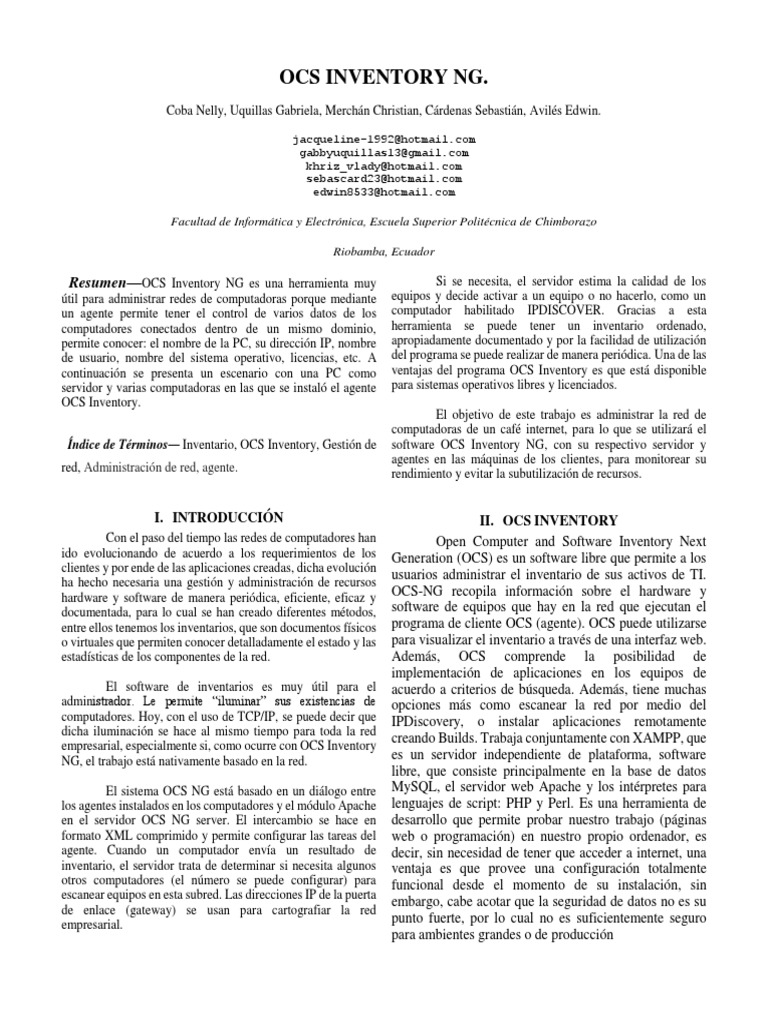 OCS INVENTORY NG.

Coba Nelly, Uquillas Gabriela, Merchán Christian, Cárdenas Sebastián, Avilés Edwin.

jacqueline-1992@hotmail.com
gabbyuquillas13@gmail.com
khriz_vlady@hotmail.com
sebascard23@hotmail.com
edwin8533@hotmail.com

Facultad de Informática y Electrónica, Escuela Superior Politécnica de Chimborazo

Riobamba, Ecuador

Resumen—OCS Inventory NG es una herramienta muy útil para administrar redes de computadoras porque mediante un agente permite tener el control de varios datos de los computadores conectados dentro de un mismo dominio, permite conocer: el nombre de la PC, su dirección IP, nombre de usuario, nombre del sistema operativo, licencias, etc. A continuación se presenta un escenario con una PC como servidor y varias computadoras en las que se instaló el agente OCS Inventory.

Índice de Términos— Inventario, OCS Inventory, Gestión de red, Administración de red, agente.

I. INTRODUCCIÓN

Con el paso del tiempo las redes de computadores han ido evolucionando de acuerdo a los requerimientos de los clientes y por ende de las aplicaciones creadas, dicha evolución ha hecho necesaria una gestión y administración de recursos hardware y software de manera periódica, eficiente, eficaz y documentada, para lo cual se han creado diferentes métodos, entre ellos tenemos los inventarios, que son documentos físicos o virtuales que permiten conocer detalladamente el estado y las estadísticas de los componentes de la red.

El software de inventarios es muy útil para el administrador. Le permite "iluminar" sus existencias de computadores. Hoy, con el uso de TCP/IP, se puede decir que dicha iluminación se hace al mismo tiempo para toda la red empresarial, especialmente si, como ocurre con OCS Inventory NG, el trabajo está nativamente basado en la red.

El sistema OCS NG está basado en un diálogo entre los agentes instalados en los computadores y el módulo Apache en el servidor OCS NG server. El intercambio se hace en formato XML comprimido y permite configurar las tareas del agente. Cuando un computador envía un resultado de inventario, el servidor trata de determinar si necesita algunos otros computadores (el número se puede configurar) para escanear equipos en esta subred. Las direcciones IP de la puerta de enlace (gateway) se usan para cartografiar la red empresarial.

Si se necesita, el servidor estima la calidad de los equipos y decide activar a un equipo o no hacerlo, como un computador habilitado IPDISCOVER. Gracias a esta herramienta se puede tener un inventario ordenado, apropiadamente documentado y por la facilidad de utilización del programa se puede realizar de manera periódica. Una de las ventajas del programa OCS Inventory es que está disponible para sistemas operativos libres y licenciados.

El objetivo de este trabajo es administrar la red de computadoras de un café internet, para lo que se utilizará el software OCS Inventory NG, con su respectivo servidor y agentes en las máquinas de los clientes, para monitorear su rendimiento y evitar la subutilización de recursos.

II. OCS INVENTORY

Open Computer and Software Inventory Next Generation (OCS) es un software libre que permite a los usuarios administrar el inventario de sus activos de TI. OCS-NG recopila información sobre el hardware y software de equipos que hay en la red que ejecutan el programa de cliente OCS (agente). OCS puede utilizarse para visualizar el inventario a través de una interfaz web. Además, OCS comprende la posibilidad de implementación de aplicaciones en los equipos de acuerdo a criterios de búsqueda. Además, tiene muchas opciones más como escanear la red por medio del IPDiscovery, o instalar aplicaciones remotamente creando Builds. Trabaja conjuntamente con XAMPP, que es un servidor independiente de plataforma, software libre, que consiste principalmente en la base de datos MySQL, el servidor web Apache y los intérpretes para lenguajes de script: PHP y Perl. Es una herramienta de desarrollo que permite probar nuestro trabajo (páginas web o programación) en nuestro propio ordenador, es decir, sin necesidad de tener que acceder a internet, una ventaja es que provee una configuración totalmente funcional desde el momento de su instalación, sin embargo, cabe acotar que la seguridad de datos no es su punto fuerte, por lo cual no es suficientemente seguro para ambientes grandes o de producción